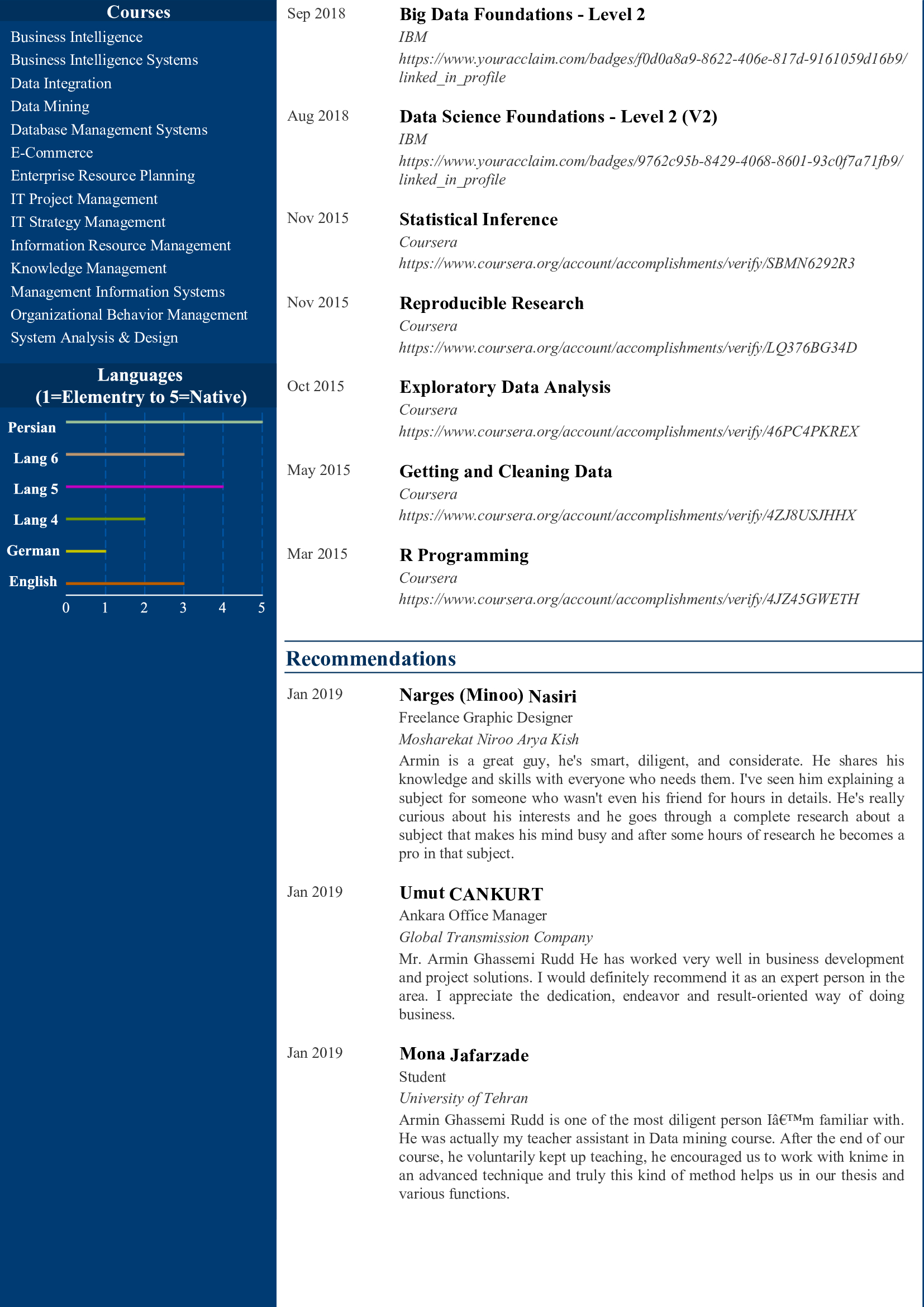 Courses

Business Intelligence
Business Intelligence Systems
Data Integration
Data Mining
Database Management Systems
E-Commerce
Enterprise Resource Planning
IT Project Management
IT Strategy Management
Information Resource Management
Knowledge Management
Management Information Systems
Organizational Behavior Management
System Analysis & Design

Languages
(1=Elementry to 5=Native)

Persian
Lang 6
Lang 5
Lang 4
German
English

0 1 2 3 4 5

Sep 2018
Big Data Foundations - Level 2
IBM
https://www.youracclaim.com/badges/f0d0a8a9-8622-406e-817d-9161059d16b9/linked_in_profile

Aug 2018
Data Science Foundations - Level 2 (V2)
IBM
https://www.youracclaim.com/badges/9762c95b-8429-4068-8601-93c0f7a71fb9/linked_in_profile

Nov 2015
Statistical Inference
Coursera
https://www.coursera.org/account/accomplishments/verify/SBMN6292R3

Nov 2015
Reproducible Research
Coursera
https://www.coursera.org/account/accomplishments/verify/LQ376BG34D

Oct 2015
Exploratory Data Analysis
Coursera
https://www.coursera.org/account/accomplishments/verify/46PC4PKREX

May 2015
Getting and Cleaning Data
Coursera
https://www.coursera.org/account/accomplishments/verify/4ZJ8USJHHX

Mar 2015
R Programming
Coursera
https://www.coursera.org/account/accomplishments/verify/4JZ45GWETH

Recommendations

Jan 2019
Narges (Minoo) Nasiri
Freelance Graphic Designer
Mosharekat Niroo Arya Kish
Armin is a great guy, he's smart, diligent, and considerate. He shares his knowledge and skills with everyone who needs them. I've seen him explaining a subject for someone who wasn't even his friend for hours in details. He's really curious about his interests and he goes through a complete research about a subject that makes his mind busy and after some hours of research he becomes a pro in that subject.

Jan 2019
Umut CANKURT
Ankara Office Manager
Global Transmission Company
Mr. Armin Ghassemi Rudd He has worked very well in business development and project solutions. I would definitely recommend it as an expert person in the area. I appreciate the dedication, endeavor and result-oriented way of doing business.

Jan 2019
Mona Jafarzade
Student
University of Tehran
Armin Ghassemi Rudd is one of the most diligent person Iâ€™m familiar with. He was actually my teacher assistant in Data mining course. After the end of our course, he voluntarily kept up teaching, he encouraged us to work with knime in an advanced technique and truly this kind of method helps us in our thesis and various functions.